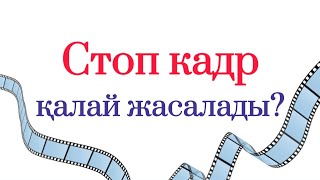 Стоп кадр
қалай жасалады?